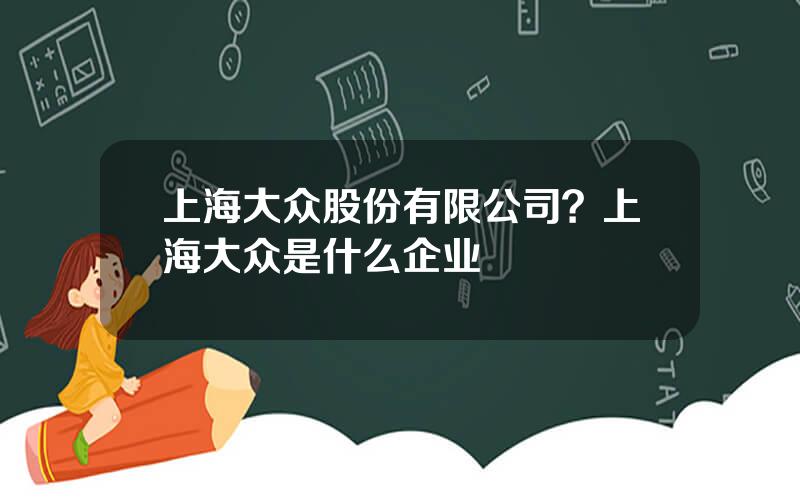 上海大众股份有限公司？上海大众是什么企业

STAT